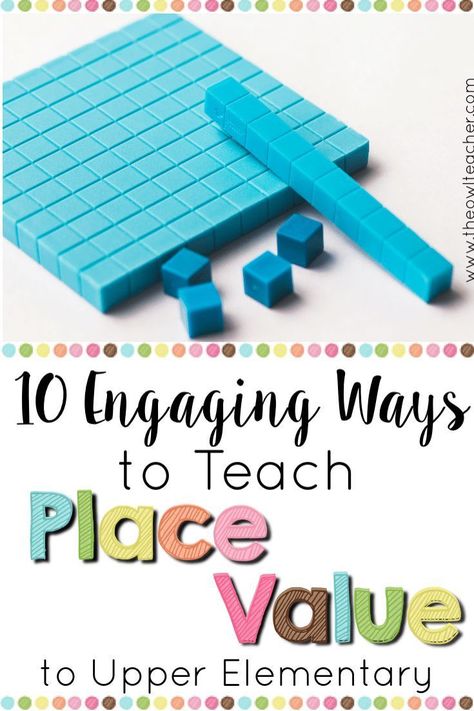 www.theowlteacher.com

10 Engaging Ways to Teach Place Value to Upper Elementary